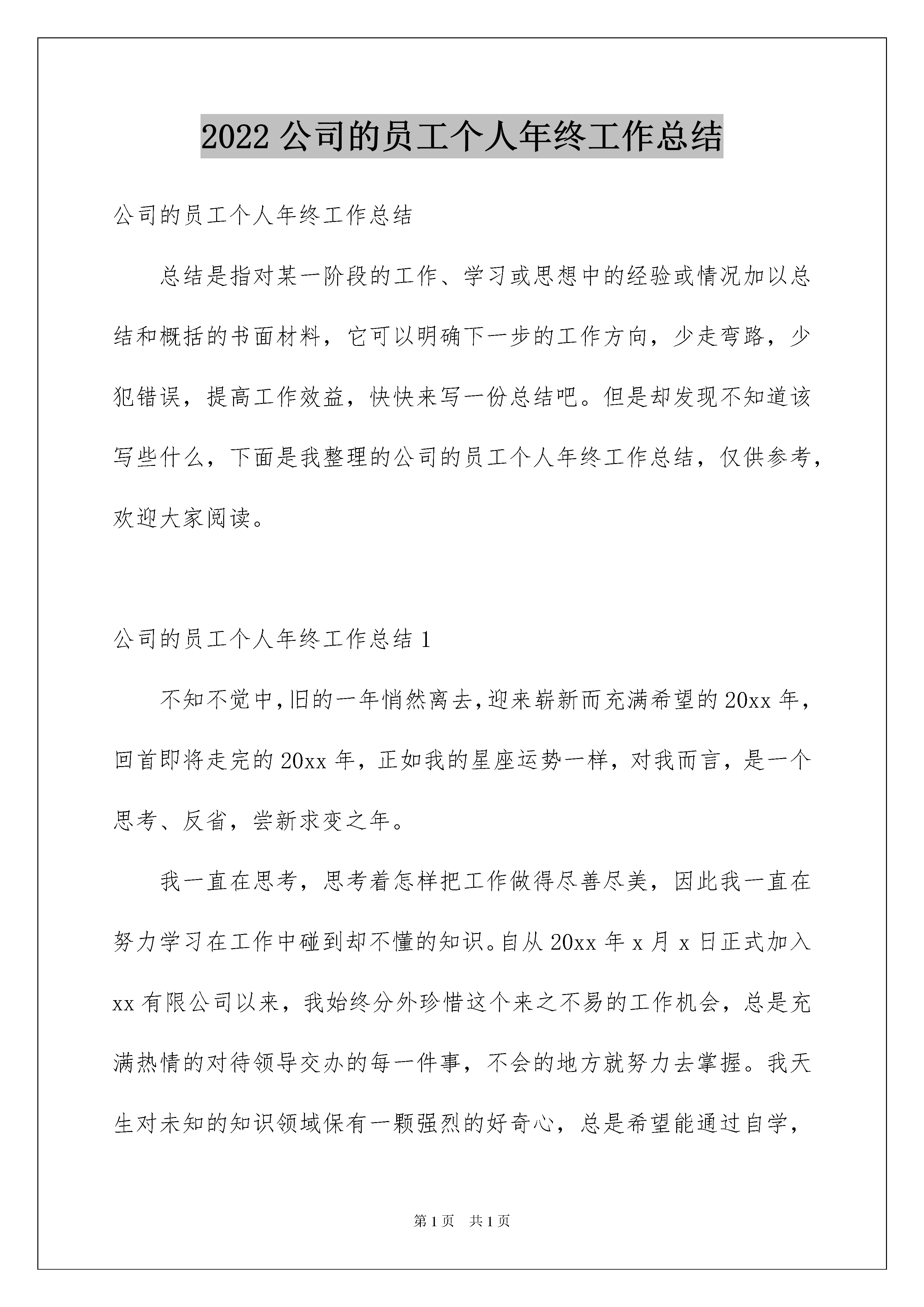 2022 公司的员工个人年终工作总结

公司的员工个人年终工作总结

总结是指对某一阶段的工作、学习或思想中的经验或情况加以总结和概括的书面材料，它可以明确下一步的工作方向，少走弯路，少犯错误，提高工作效益，快快来写一份总结吧。但是却发现不知道该写些什么，下面是我整理的公司的员工个人年终工作总结，仅供参考，欢迎大家阅读。

公司的员工个人年终工作总结 1

不知不觉中，旧的一年悄然离去，迎来崭新而充满希望的 20xx 年，回首即将走完的 20xx 年，正如我的星座运势一样，对我而言，是一个思考、反省，尝新求变之年。

我一直在思考，思考着怎样把工作做得尽善尽美，因此我一直在努力学习在工作中碰到却不懂的知识。自从 20xx 年 x 月 x 日正式加入 xx 有限公司以来，我始终分外珍惜这个来之不易的工作机会，总是充满热情的对待领导交办的每一件事，不会的地方就努力去掌握。我天生对未知的知识领域保有一颗强烈的好奇心，总是希望能通过自学，

第 1 页 共 1 页